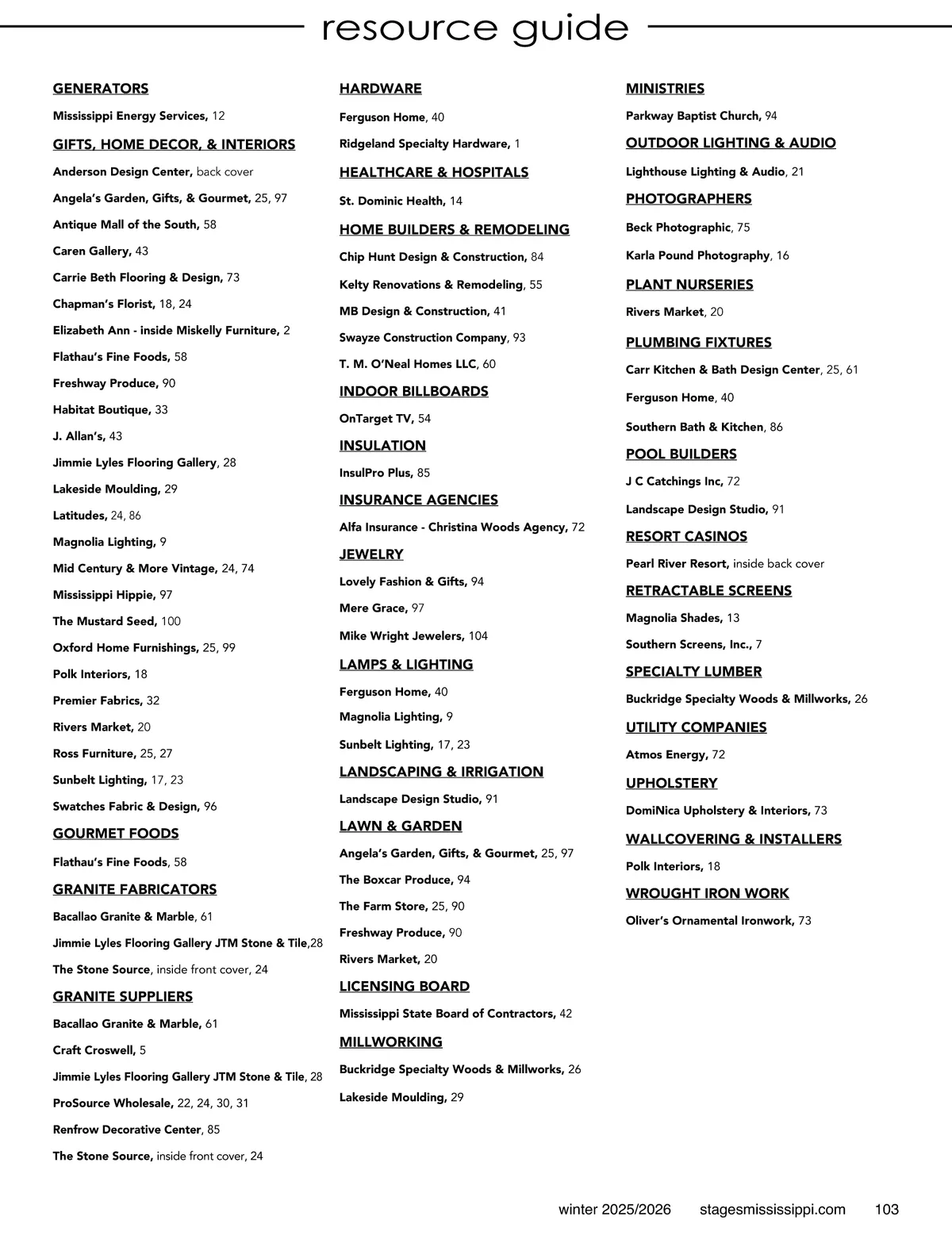 resource guide

GENERATORS

Mississippi Energy Services, 12

GIFTS, HOME DECOR, & INTERIORS

Anderson Design Center, back cover

Angela's Garden, Gifts, & Gourmet, 25, 97

Antique Mall of the South, 58

Caren Gallery, 43

Carrie Beth Flooring & Design, 73

Chapman's Florist, 18, 24

Elizabeth Ann - inside Miskelly Furniture, 2

Flathau's Fine Foods, 58

Freshway Produce, 90

Habitat Boutique, 33

J. Allan's, 43

Jimmie Lyles Flooring Gallery, 28

Lakeside Moulding, 29

Latitudes, 24, 86

Magnolia Lighting, 9

Mid Century & More Vintage, 24, 74

Mississippi Hippie, 97

The Mustard Seed, 100

Oxford Home Furnishings, 25, 99

Polk Interiors, 18

Premier Fabrics, 32

Rivers Market, 20

Ross Furniture, 25, 27

Sunbelt Lighting, 17, 23

Swatches Fabric & Design, 96

GOURMET FOODS

Flathau's Fine Foods, 58

GRANITE FABRICATORS

Bacallao Granite & Marble, 61

Jimmie Lyles Flooring Gallery JTM Stone & Tile,28

The Stone Source, inside front cover, 24

GRANITE SUPPLIERS

Bacallao Granite & Marble, 61

Craft Croswell, 5

Jimmie Lyles Flooring Gallery JTM Stone & Tile, 28

ProSource Wholesale, 22, 24, 30, 31

Renfrow Decorative Center, 85

The Stone Source, inside front cover, 24

HARDWARE

Ferguson Home, 40

Ridgeland Specialty Hardware, 1

HEALTHCARE & HOSPITALS

St. Dominic Health, 14

HOME BUILDERS & REMODELING

Chip Hunt Design & Construction, 84

Kelty Renovations & Remodeling, 55

MB Design & Construction, 41

Swayze Construction Company, 93

T. M. O'Neal Homes LLC, 60

INDOOR BILLBOARDS

OnTarget TV, 54

INSULATION

InsulPro Plus, 85

INSURANCE AGENCIES

Alfa Insurance - Christina Woods Agency, 72

JEWELRY

Lovely Fashion & Gifts, 94

Mere Grace, 97

Mike Wright Jewelers, 104

LAMPS & LIGHTING

Ferguson Home, 40

Magnolia Lighting, 9

Sunbelt Lighting, 17, 23

LANDSCAPING & IRRIGATION

Landscape Design Studio, 91

LAWN & GARDEN

Angela's Garden, Gifts, & Gourmet, 25, 97

The Boxcar Produce, 94

The Farm Store, 25, 90

Freshway Produce, 90

Rivers Market, 20

LICENSING BOARD

Mississippi State Board of Contractors, 42

MILLWORKING

Buckridge Specialty Woods & Millworks, 26

Lakeside Moulding, 29

MINISTRIES

Parkway Baptist Church, 94

OUTDOOR LIGHTING & AUDIO

Lighthouse Lighting & Audio, 21

PHOTOGRAPHERS

Beck Photographic, 75

Karla Pound Photography, 16

PLANT NURSERIES

Rivers Market, 20

PLUMBING FIXTURES

Carr Kitchen & Bath Design Center, 25, 61

Ferguson Home, 40

Southern Bath & Kitchen, 86

POOL BUILDERS

J C Catchings Inc, 72

Landscape Design Studio, 91

RESORT CASINOS

Pearl River Resort, inside back cover

RETRACTABLE SCREENS

Magnolia Shades, 13

Southern Screens, Inc., 7

SPECIALTY LUMBER

Buckridge Specialty Woods & Millworks, 26

UTILITY COMPANIES

Atmos Energy, 72

UPHOLSTERY

DomiNica Upholstery & Interiors, 73

WALLCOVERING & INSTALLERS

Polk Interiors, 18

WROUGHT IRON WORK

Oliver's Ornamental Ironwork, 73

winter 2025/2026 stagesmississippi.com 103